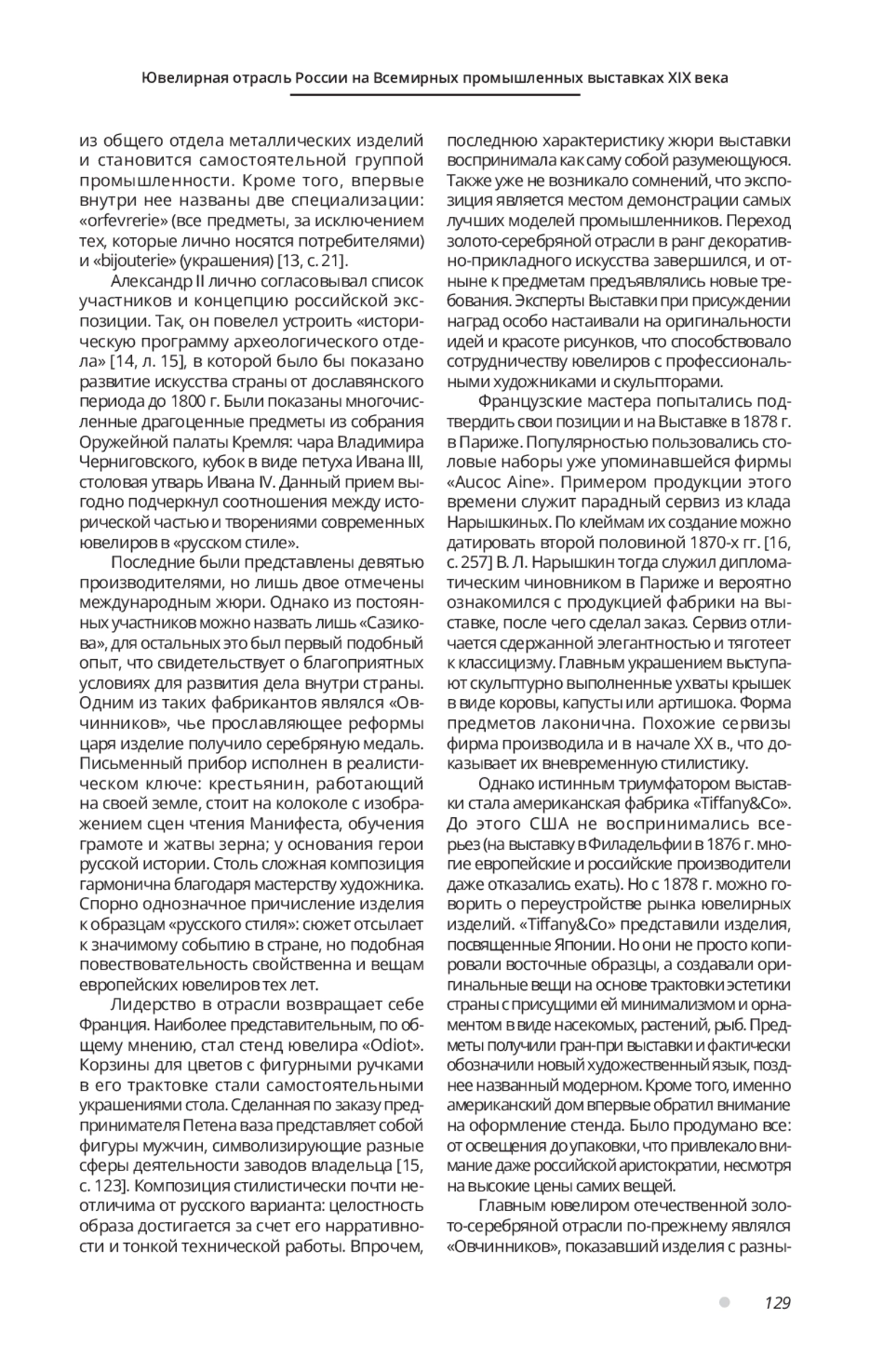 Ювелирная отрасль России на Всемирных промышленных выставках XIX века

из общего отдела металлических изделий и становится самостоятельной группой промышленности. Кроме того, впервые внутри нее названы две специализации: «orfevrerie» (все предметы, за исключением тех, которые лично носятся потребителями) и «bijouterie» (украшения) [13, с. 21].

Александр II лично согласовывал список участников и концепцию российской экспозиции. Так, он повелел устроить «историческую программу археологического отдела» [14, л. 15], в которой было бы показано развитие искусства страны от дославянского периода до 1800 г. Были показаны многочисленные драгоценные предметы из собрания Оружейной палаты Кремля: чара Владимира Черниговского, кубок в виде петуха Ивана III, столовая утварь Ивана IV. Данный прием выгодно подчеркнул соотношения между исторической частью и творениями современных ювелиров в «русском стиле».

Последние были представлены девятью производителями, но лишь двое отмечены международным жюри. Однако из постоянных участников можно назвать лишь «Сазикова», для остальных это был первый подобный опыт, что свидетельствует о благоприятных условиях для развития дела внутри страны. Одним из таких фабрикантов являлся «Овчинников», чье прославляющее реформы царя изделие получило серебряную медаль. Письменный прибор исполнен в реалистическом ключе: крестьянин, работающий на своей земле, стоит на колоколе с изображением сцен чтения Манифеста, обучения грамоте и жатвы зерна; у основания герои русской истории. Столь сложная композиция гармонична благодаря мастерству художника. Спорно однозначное причисление изделия к образцам «русского стиля»: сюжет отсылает к значимому событию в стране, но подобная повествовательность свойственна и вещам европейских ювелиров тех лет.

Лидерство в отрасли возвращает себе Франция. Наиболее представительным, по общему мнению, стал стенд ювелира «Odiot». Корзины для цветов с фигурными ручками в его трактовке стали самостоятельными украшениями стола. Сделанная по заказу предпринимателя Петена ваза представляет собой фигуры мужчин, символизирующие разные сферы деятельности заводов владельца [15, с. 123]. Композиция стилистически почти неотличима от русского варианта: целостность образа достигается за счет его нарративности и тонкой технической работы. Впрочем, последнюю характеристику жюри выставки воспринимала как саму собой разумеющуюся. Также уже не возникало сомнений, что экспозиция является местом демонстрации самых лучших моделей промышленников. Переход золото-серебряной отрасли в ранг декоративно-прикладного искусства завершился, и отныне к предметам предъявлялись новые требования. Эксперты Выставки при присуждении наград особо настаивали на оригинальности идей и красоте рисунков, что способствовало сотрудничеству ювелиров с профессиональными художниками и скульпторами.

Французские мастера попытались подтвердить свои позиции и на Выставке в 1878 г. в Париже. Популярностью пользовались столовые наборы уже упоминавшейся фирмы «Aucoc Aine». Примером продукции этого времени служит парадный сервиз из клада Нарышкиных. По клеймам их создание можно датировать второй половиной 1870-х гг. [16, с. 257] В. Л. Нарышкин тогда служил дипломатическим чиновником в Париже и вероятно ознакомился с продукцией фабрики на выставке, после чего сделал заказ. Сервиз отличается сдержанной элегантностью и тяготеет к классицизму. Главным украшением выступают скульптурно выполненные ухваты крышек в виде коровы, капусты или артишока. Форма предметов лаконична. Похожие сервизы фирма производила и в начале XX в., что доказывает их вневременную стилистику.

Однако истинным триумфатором выставки стала американская фабрика «Tiffany&Co». До этого США не воспринимались всерьез (на выставку в Филадельфии в 1876 г. многие европейские и российские производители даже отказались ехать). Но с 1878 г. можно говорить о переустройстве рынка ювелирных изделий. «Tiffany&Co» представили изделия, посвященные Японии. Но они не просто копировали восточные образцы, а создавали оригинальные вещи на основе трактовки эстетики страны с присущими ей минимализмом и орнаментом в виде насекомых, растений, рыб. Предметы получили гран-при выставки и фактически обозначили новый художественный язык, позднее названный модерном. Кроме того, именно американский дом впервые обратил внимание на оформление стенда. Было продумано все: от освещения до упаковки, что привлекало внимание даже российской аристократии, несмотря на высокие цены самих вещей.

Главным ювелиром отечественной золото-серебряной отрасли по-прежнему являлся «Овчинников», показавший изделия с разны-

129